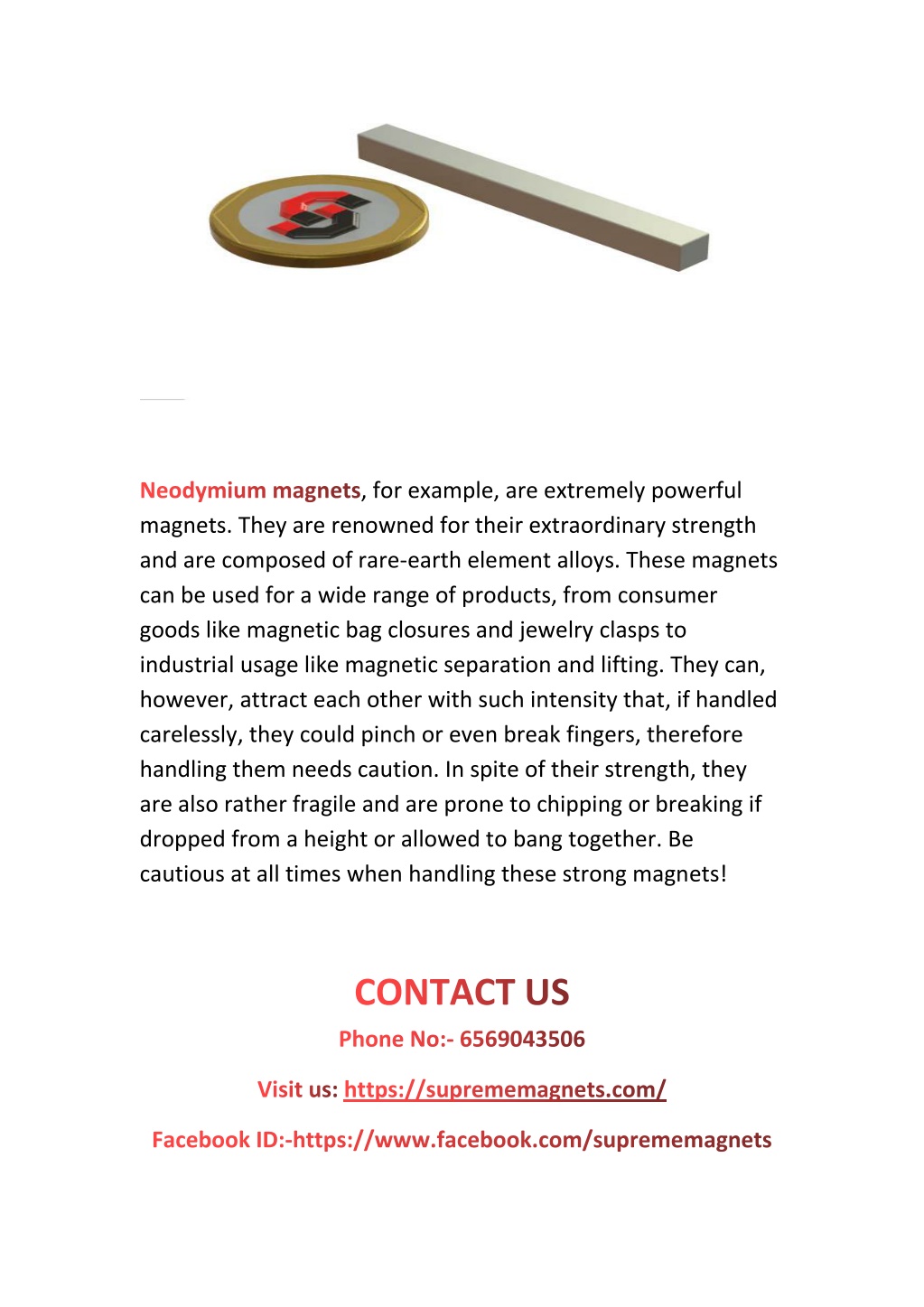 Neodymium magnets, for example, are extremely powerful magnets. They are renowned for their extraordinary strength and are composed of rare-earth element alloys. These magnets can be used for a wide range of products, from consumer goods like magnetic bag closures and jewelry clasps to industrial usage like magnetic separation and lifting. They can, however, attract each other with such intensity that, if handled carelessly, they could pinch or even break fingers, therefore handling them needs caution. In spite of their strength, they are also rather fragile and are prone to chipping or breaking if dropped from a height or allowed to bang together. Be cautious at all times when handling these strong magnets!

CONTACT US

Phone No:- 6569043506

Visit us: https://suprememagnets.com/

Facebook ID:-https://www.facebook.com/suprememagnets